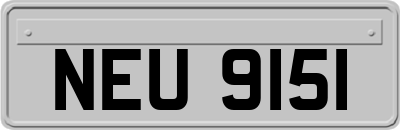 NEU 9151